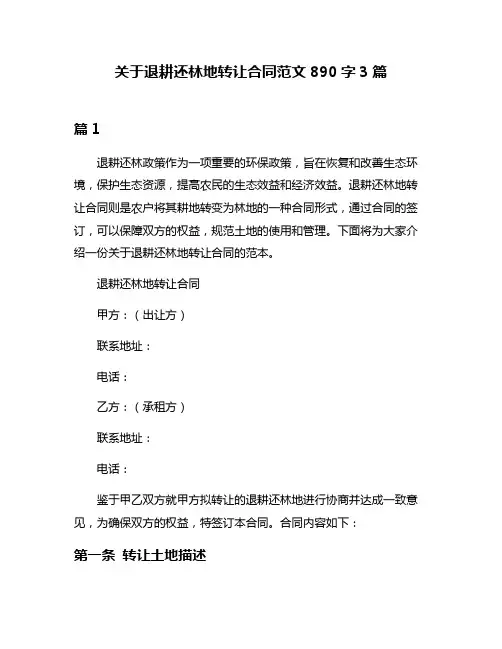 关于退耕还林地转让合同范文 890 字 3 篇

篇 1

退耕还林政策作为一项重要的环保政策，旨在恢复和改善生态环境，保护生态资源，提高农民的生态效益和经济效益。退耕还林地转让合同则是农户将其耕地转变为林地的一种合同形式，通过合同的签订，可以保障双方的权益，规范土地的使用和管理。下面将为大家介绍一份关于退耕还林地转让合同的范本。

退耕还林地转让合同

甲方：（出让方）

联系地址：

电话：

乙方：（承租方）

联系地址：

电话：

鉴于甲乙双方就甲方拟转让的退耕还林地进行协商并达成一致意见，为确保双方的权益，特签订本合同。合同内容如下：

第一条 转让土地描述